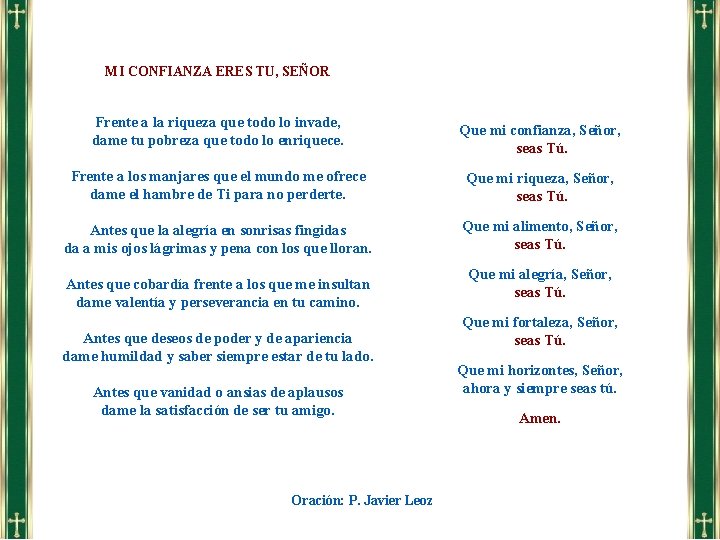 MI CONFIANZA ERES TU, SEÑOR

Frente a la riqueza que todo lo invade,
dame tu pobreza que todo lo enriquece.

Frente a los manjares que el mundo me ofrece
dame el hambre de Ti para no perderte.

Antes que la alegría en sonrisas fingidas
da a mis ojos lágrimas y pena con los que lloran.

Antes que cobardía frente a los que me insultan
dame valentía y perseverancia en tu camino.

Antes que deseos de poder y de apariencia
dame humildad y saber siempre estar de tu lado.

Antes que vanidad o ansias de aplausos
dame la satisfacción de ser tu amigo.

Que mi confianza, Señor,
seas Tú.

Que mi riqueza, Señor,
seas Tú.

Que mi alimento, Señor,
seas Tú.

Que mi alegría, Señor,
seas Tú.

Que mi fortaleza, Señor,
seas Tú.

Que mi horizontes, Señor,
ahora y siempre seas tú.

Amen.

Oración: P. Javier Leoz